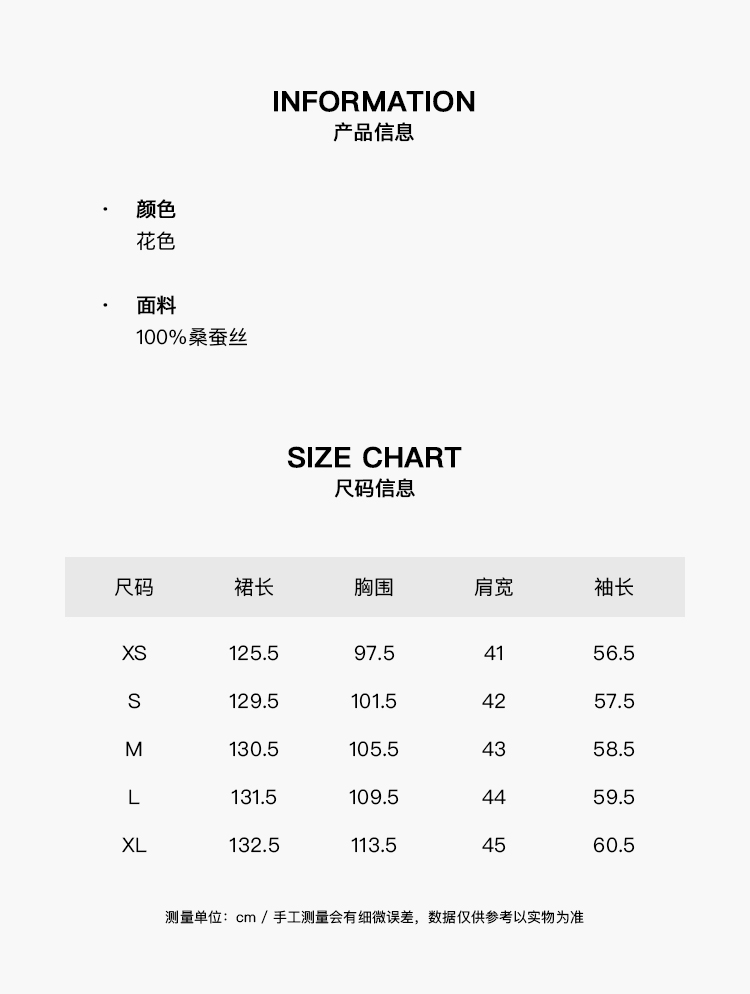 INFORMATION
产品信息

• 颜色
花色

• 面料
100%桑蚕丝

SIZE CHART
尺码信息

| 尺码 | 裙长 | 胸围 | 肩宽 | 袖长 |
|---|---|---|---|---|
| XS | 125.5 | 97.5 | 41 | 56.5 |
| S | 129.5 | 101.5 | 42 | 57.5 |
| M | 130.5 | 105.5 | 43 | 58.5 |
| L | 131.5 | 109.5 | 44 | 59.5 |
| XL | 132.5 | 113.5 | 45 | 60.5 |

测量单位：cm / 手工测量会有细微误差，数据仅供参考以实物为准